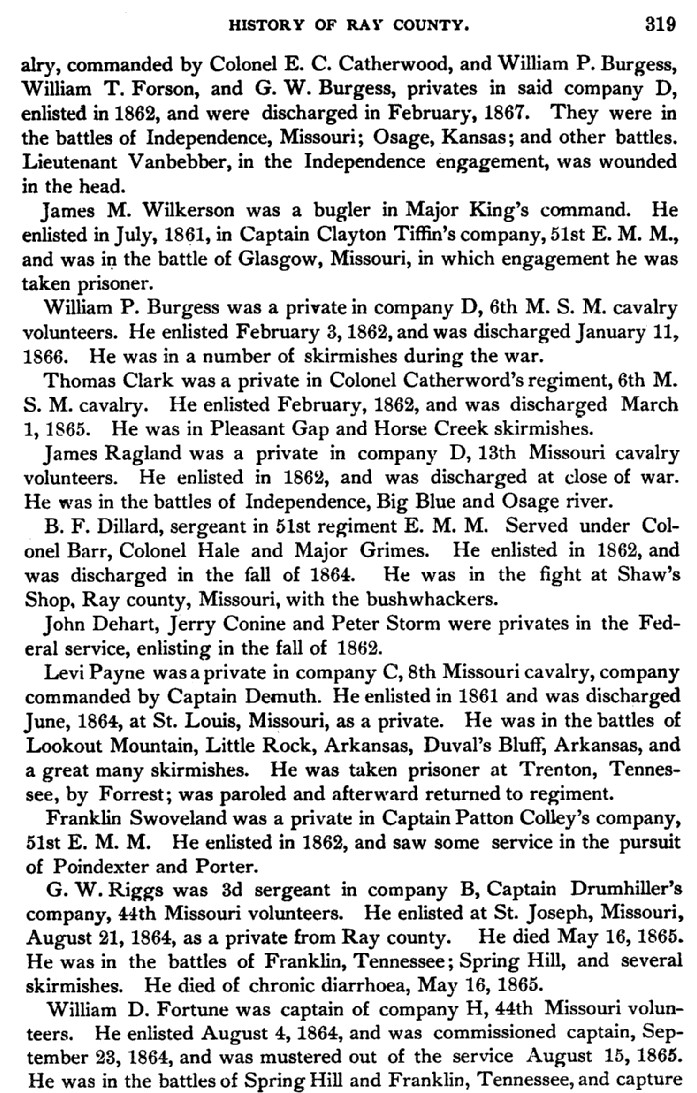 HISTORY OF RAY COUNTY. 319

alry, commanded by Colonel E. C. Catherwood, and William P. Burgess, William T. Forson, and G. W. Burgess, privates in said company D, enlisted in 1862, and were discharged in February, 1867. They were in the battles of Independence, Missouri; Osage, Kansas; and other battles. Lieutenant Vanbebber, in the Independence engagement, was wounded in the head.

James M. Wilkerson was a bugler in Major King's command. He enlisted in July, 1861, in Captain Clayton Tiffin's company, 51st E. M. M., and was in the battle of Glasgow, Missouri, in which engagement he was taken prisoner.

William P. Burgess was a private in company D, 6th M. S. M. cavalry volunteers. He enlisted February 3, 1862, and was discharged January 11, 1866. He was in a number of skirmishes during the war.

Thomas Clark was a private in Colonel Catherword's regiment, 6th M. S. M. cavalry. He enlisted February, 1862, and was discharged March 1, 1865. He was in Pleasant Gap and Horse Creek skirmishes.

James Ragland was a private in company D, 13th Missouri cavalry volunteers. He enlisted in 1862, and was discharged at close of war. He was in the battles of Independence, Big Blue and Osage river.

B. F. Dillard, sergeant in 51st regiment E. M. M. Served under Colonel Barr, Colonel Hale and Major Grimes. He enlisted in 1862, and was discharged in the fall of 1864. He was in the fight at Shaw's Shop, Ray county, Missouri, with the bushwhackers.

John Dehart, Jerry Conine and Peter Storm were privates in the Federal service, enlisting in the fall of 1862.

Levi Payne was a private in company C, 8th Missouri cavalry, company commanded by Captain Demuth. He enlisted in 1861 and was discharged June, 1864, at St. Louis, Missouri, as a private. He was in the battles of Lookout Mountain, Little Rock, Arkansas, Duval's Bluff, Arkansas, and a great many skirmishes. He was taken prisoner at Trenton, Tennessee, by Forrest; was paroled and afterward returned to regiment.

Franklin Swoveland was a private in Captain Patton Colley's company, 51st E. M. M. He enlisted in 1862, and saw some service in the pursuit of Poindexter and Porter.

G. W. Riggs was 3d sergeant in company B, Captain Drumhiller's company, 44th Missouri volunteers. He enlisted at St. Joseph, Missouri, August 21, 1864, as a private from Ray county. He died May 16, 1865. He was in the battles of Franklin, Tennessee; Spring Hill, and several skirmishes. He died of chronic diarrhoea, May 16, 1865.

William D. Fortune was captain of company H, 44th Missouri volunteers. He enlisted August 4, 1864, and was commissioned captain, September 23, 1864, and was mustered out of the service August 15, 1865. He was in the battles of Spring Hill and Franklin, Tennessee, and capture